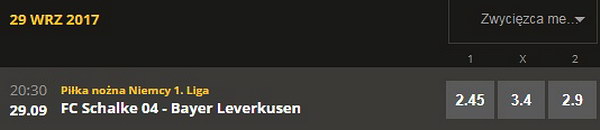 29 WRZ 2017

Zwycięzca me...

1 X 2

20:30
29.09

Piłka nożna Niemcy 1. Liga
FC Schalke 04 - Bayer Leverkusen

2.45 3.4 2.9